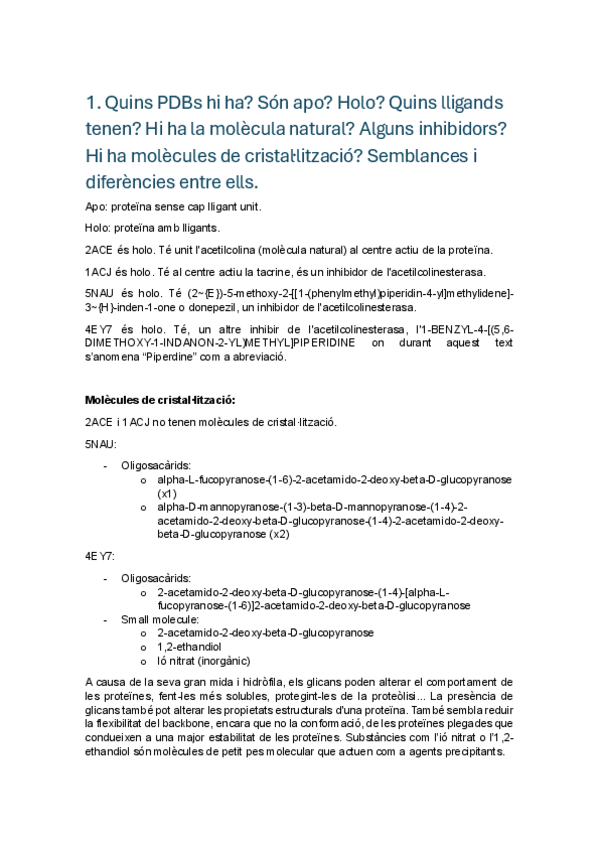 1. Quins PDBs hi ha? Són apo? Holo? Quins lligands tenen? Hi ha la molècula natural? Alguns inhibidors? Hi ha molècules de cristal·lització? Semblances i diferències entre ells.

Apo: proteïna sense cap lligant unit.

Holo: proteïna amb lligants.

2ACE és holo. Té unit l'acetilcolina (molècula natural) al centre actiu de la proteïna.

1ACJ és holo. Té al centre actiu la tacrine, és un inhibidor de l'acetilcolinesterasa.

5NAU és holo. Té (2~{E})-5-methoxy-2-[[1-(phenylmethyl)piperidin-4-yl]methylidene]-3~{H}-inden-1-one o donepezil, un inhibidor de l'acetilcolinesterasa.

4EY7 és holo. Té, un altre inhibir de l'acetilcolinesterasa, l'1-BENZYL-4-[(5,6-DIMETHOXY-1-INDANON-2-YL)METHYL]PIPERIDINE on durant aquest text s'anomena "Piperdine" com a abreviació.

Molècules de cristal·lització:

2ACE i 1ACJ no tenen molècules de cristal·lització.

5NAU:

- Oligosacàrids:
  o alpha-L-fucopyranose-(1-6)-2-acetamido-2-deoxy-beta-D-glucopyranose (x1)
  o alpha-D-mannopyranose-(1-3)-beta-D-mannopyranose-(1-4)-2-acetamido-2-deoxy-beta-D-glucopyranose-(1-4)-2-acetamido-2-deoxy-beta-D-glucopyranose (x2)

4EY7:

- Oligosacàrids:
  o 2-acetamido-2-deoxy-beta-D-glucopyranose-(1-4)-[alpha-L-fucopyranose-(1-6)]2-acetamido-2-deoxy-beta-D-glucopyranose
- Small molecule:
  o 2-acetamido-2-deoxy-beta-D-glucopyranose
  o 1,2-ethandiol
  o Ió nitrat (inorgànic)

A causa de la seva gran mida i hidròfila, els glicans poden alterar el comportament de les proteïnes, fent-les més solubles, protegint-les de la proteòlisi... La presència de glicans també pot alterar les propietats estructurals d'una proteïna. També sembla reduir la flexibilitat del backbone, encara que no la conformació, de les proteïnes plegades que condueixen a una major estabilitat de les proteïnes. Substàncies com l'ió nitrat o l'1,2-ethandiol són molècules de petit pes molecular que actuen com a agents precipitants.